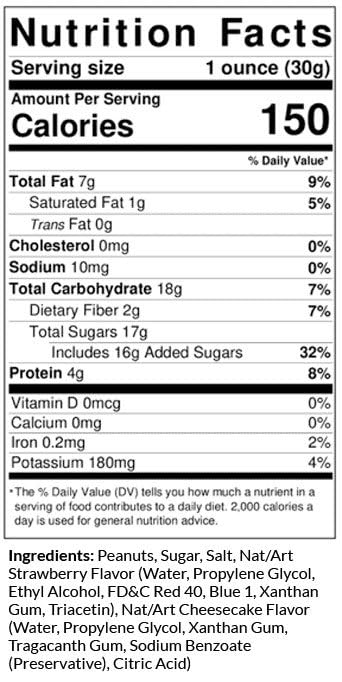 Nutrition Facts

Serving size 1 ounce (30g)

Amount Per Serving
Calories 150

% Daily Value*

| | |
|---|---|
| Total Fat 7g | 9% |
| Saturated Fat 1g | 5% |
| Trans Fat 0g | |
| Cholesterol 0mg | 0% |
| Sodium 10mg | 0% |
| Total Carbohydrate 18g | 7% |
| Dietary Fiber 2g | 7% |
| Total Sugars 17g | |
| Includes 16g Added Sugars | 32% |
| Protein 4g | 8% |
| Vitamin D 0mcg | 0% |
| Calcium 0mg | 0% |
| Iron 0.2mg | 2% |
| Potassium 180mg | 4% |

*The % Daily Value (DV) tells you how much a nutrient in a serving of food contributes to a daily diet. 2,000 calories a day is used for general nutrition advice.

Ingredients: Peanuts, Sugar, Salt, Nat/Art Strawberry Flavor (Water, Propylene Glycol, Ethyl Alcohol, FD&C Red 40, Blue 1, Xanthan Gum, Triacetin), Nat/Art Cheesecake Flavor (Water, Propylene Glycol, Xanthan Gum, Tragacanth Gum, Sodium Benzoate (Preservative), Citric Acid)